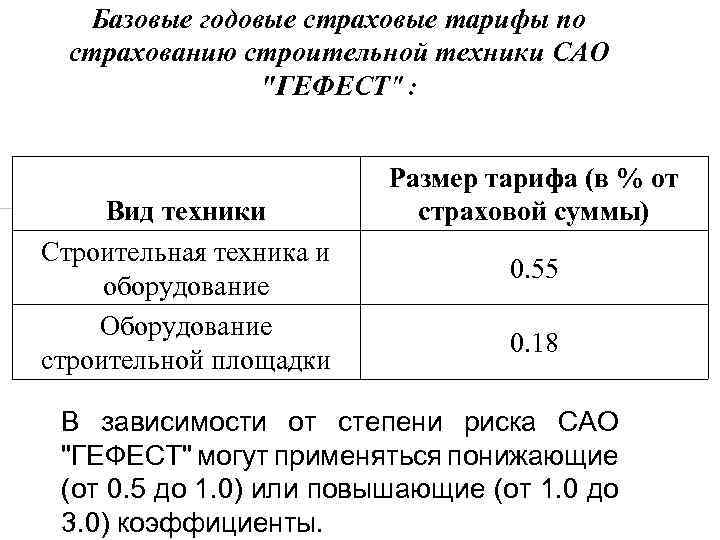 Базовые годовые страховые тарифы по страхованию строительной техники САО "ГЕФЕСТ" :

| Вид техники | Размер тарифа (в % от страховой суммы) |
|---|---|
| Строительная техника и оборудование | 0.55 |
| Оборудование строительной площадки | 0.18 |

В зависимости от степени риска САО "ГЕФЕСТ" могут применяться понижающие (от 0.5 до 1.0) или повышающие (от 1.0 до 3.0) коэффициенты.